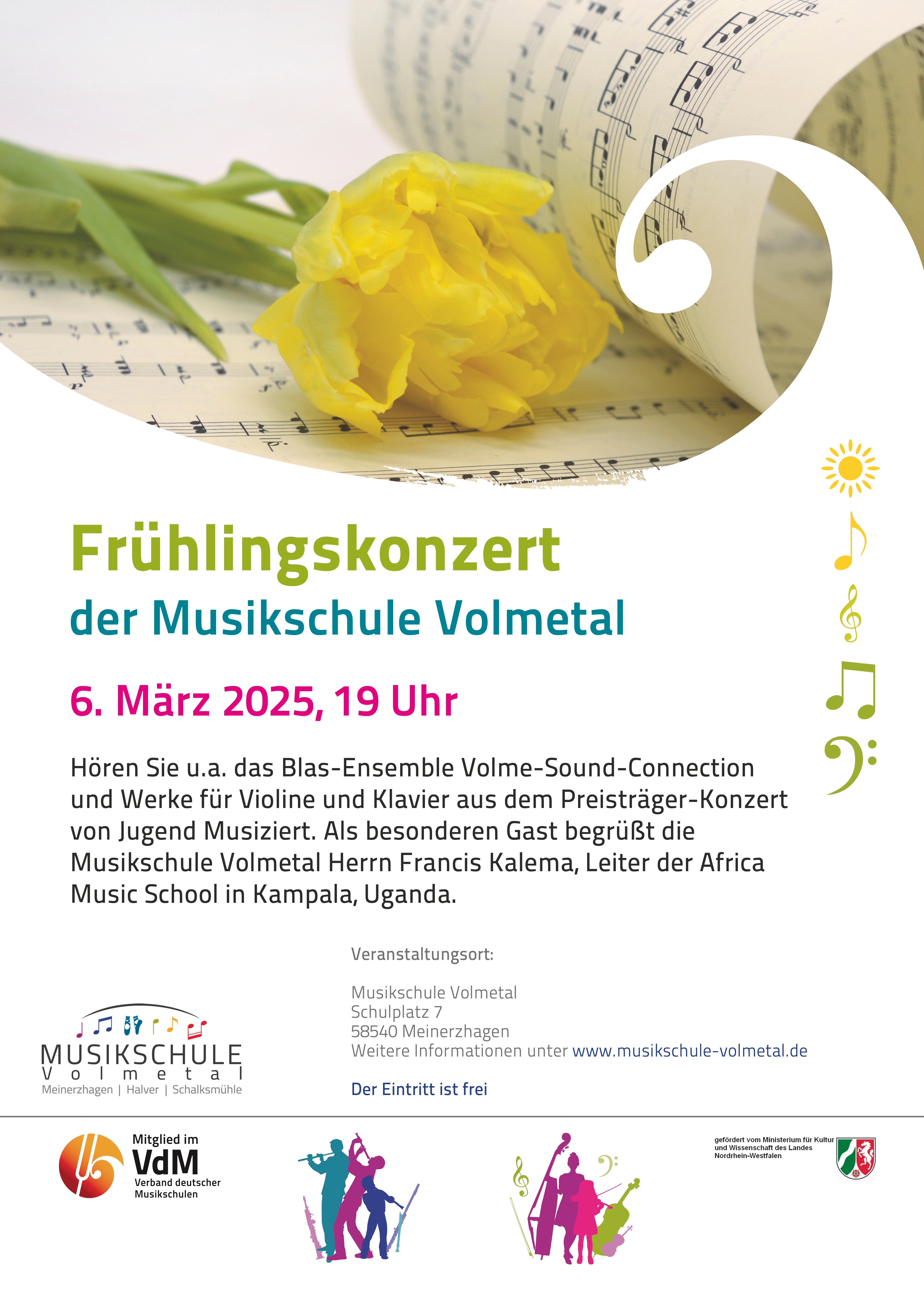 Frühlingskonzert
der Musikschule Volmetal

6. März 2025, 19 Uhr

Hören Sie u.a. das Blas-Ensemble Volme-Sound-Connection und Werke für Violine und Klavier aus dem Preisträger-Konzert von Jugend Musiziert. Als besonderen Gast begrüßt die Musikschule Volmetal Herrn Francis Kalema, Leiter der Africa Music School in Kampala, Uganda.

Veranstaltungsort:

Musikschule Volmetal
Schulplatz 7
58540 Meinerzhagen
Weitere Informationen unter www.musikschule-volmetal.de

Der Eintritt ist frei

MUSIKSCHULE
Volmetal
Meinerzhagen | Halver | Schalksmühle

Mitglied im
VdM
Verband deutscher Musikschulen

gefördert vom Ministerium für Kultur und Wissenschaft des Landes Nordrhein-Westfalen